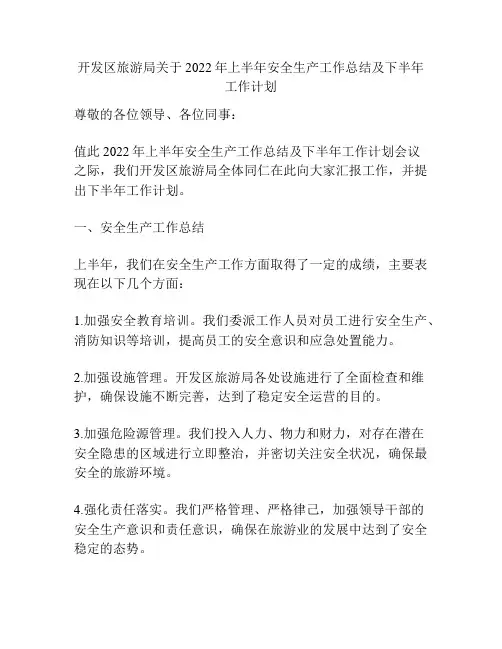 开发区旅游局关于 2022 年上半年安全生产工作总结及下半年工作计划

尊敬的各位领导、各位同事：

值此 2022 年上半年安全生产工作总结及下半年工作计划会议之际，我们开发区旅游局全体同仁在此向大家汇报工作，并提出下半年工作计划。

一、安全生产工作总结

上半年，我们在安全生产工作方面取得了一定的成绩，主要表现在以下几个方面：

1.加强安全教育培训。我们委派工作人员对员工进行安全生产、消防知识等培训，提高员工的安全意识和应急处置能力。

2.加强设施管理。开发区旅游局各处设施进行了全面检查和维护，确保设施不断完善，达到了稳定安全运营的目的。

3.加强危险源管理。我们投入人力、物力和财力，对存在潜在安全隐患的区域进行立即整治，并密切关注安全状况，确保最安全的旅游环境。

4.强化责任落实。我们严格管理、严格律己，加强领导干部的安全生产意识和责任意识，确保在旅游业的发展中达到了安全稳定的态势。